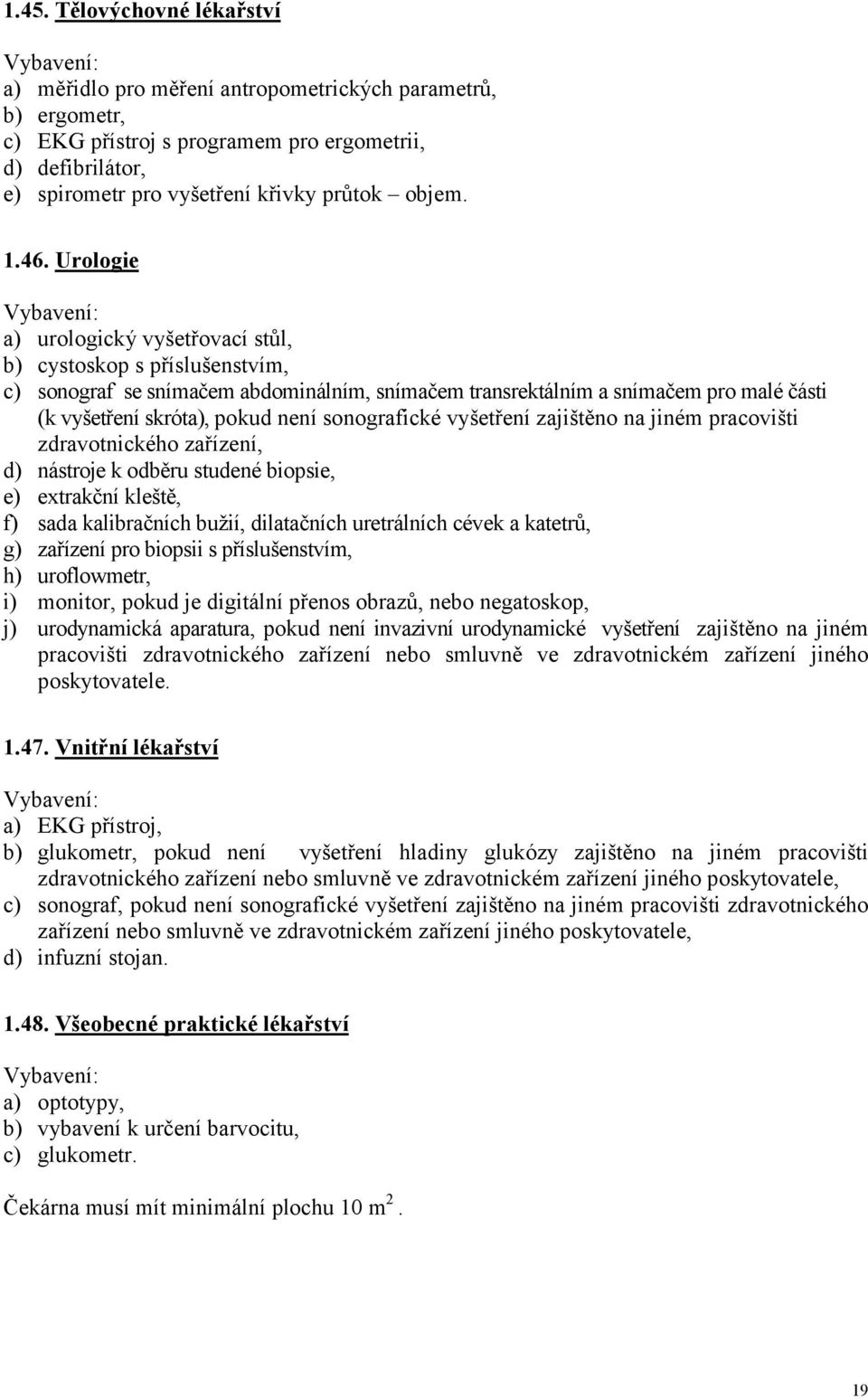 1.45. Tělovýchovné lékařství

Vybavení:
a) měřidlo pro měření antropometrických parametrů,
b) ergometr,
c) EKG přístroj s programem pro ergometrii,
d) defibrilátor,
e) spirometr pro vyšetření křivky průtok – objem.

1.46. Urologie

Vybavení:
a) urologický vyšetřovací stůl,
b) cystoskop s příslušenstvím,
c) sonograf se snímačem abdominálním, snímačem transrektálním a snímačem pro malé části (k vyšetření skróta), pokud není sonografické vyšetření zajištěno na jiném pracovišti zdravotnického zařízení,
d) nástroje k odběru studené biopsie,
e) extrakční kleště,
f) sada kalibračních bužií, dilatačních uretrálních cévek a katetrů,
g) zařízení pro biopsii s příslušenstvím,
h) uroflowmetr,
i) monitor, pokud je digitální přenos obrazů, nebo negatoskop,
j) urodynamická aparatura, pokud není invazivní urodynamické vyšetření zajištěno na jiném pracovišti zdravotnického zařízení nebo smluvně ve zdravotnickém zařízení jiného poskytovatele.

1.47. Vnitřní lékařství

Vybavení:
a) EKG přístroj,
b) glukometr, pokud není vyšetření hladiny glukózy zajištěno na jiném pracovišti zdravotnického zařízení nebo smluvně ve zdravotnickém zařízení jiného poskytovatele,
c) sonograf, pokud není sonografické vyšetření zajištěno na jiném pracovišti zdravotnického zařízení nebo smluvně ve zdravotnickém zařízení jiného poskytovatele,
d) infuzní stojan.

1.48. Všeobecné praktické lékařství

Vybavení:
a) optotypy,
b) vybavení k určení barvocitu,
c) glukometr.

Čekárna musí mít minimální plochu 10 m $^2$.

19